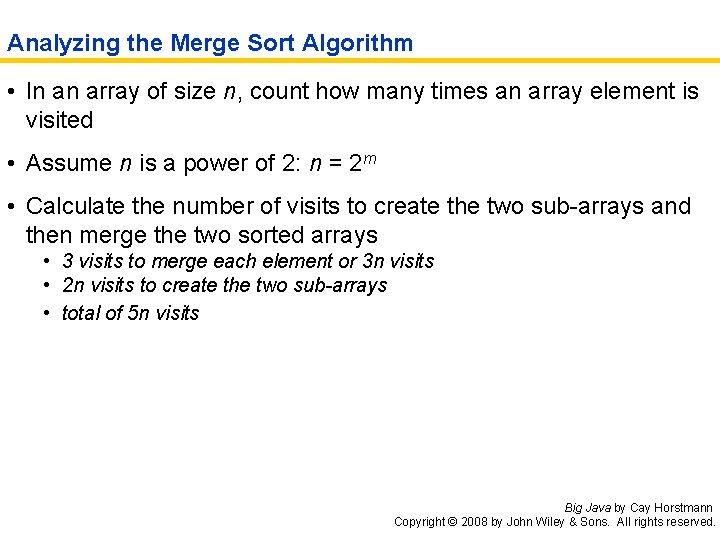 Analyzing the Merge Sort Algorithm

• In an array of size $n$, count how many times an array element is visited

• Assume $n$ is a power of 2: $n = 2^m$

• Calculate the number of visits to create the two sub-arrays and then merge the two sorted arrays
  • 3 visits to merge each element or 3n visits
  • 2n visits to create the two sub-arrays
  • total of 5n visits

Big Java by Cay Horstmann
Copyright © 2008 by John Wiley & Sons. All rights reserved.